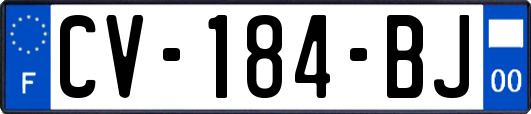 F

CV-184-BJ

00